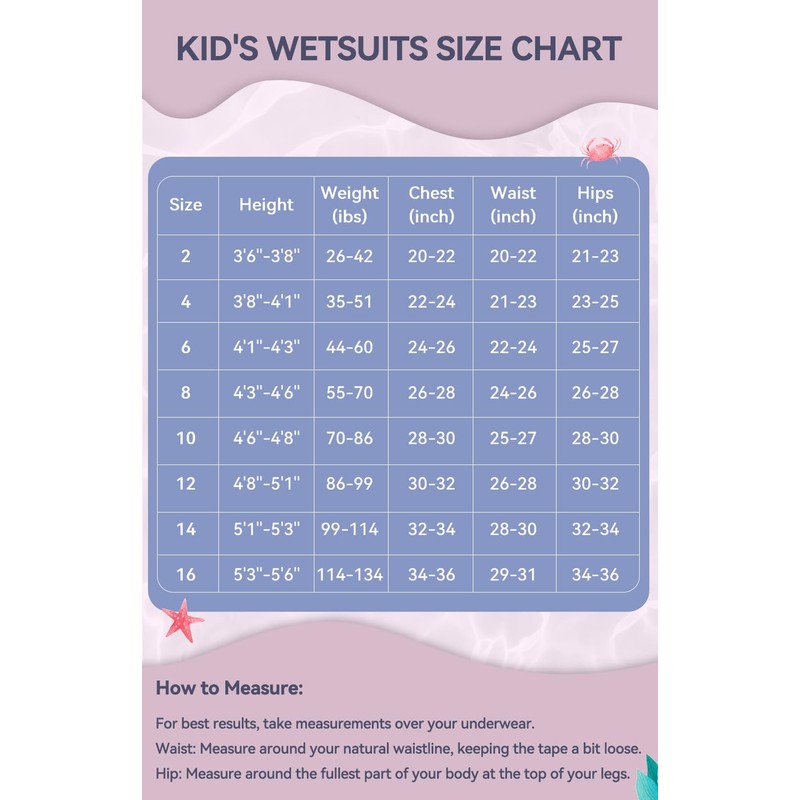 KID'S WETSUITS SIZE CHART

| Size | Height | Weight (ibs) | Chest (inch) | Waist (inch) | Hips (inch) |
|---|---|---|---|---|---|
| 2 | 3'6"-3'8" | 26-42 | 20-22 | 20-22 | 21-23 |
| 4 | 3'8"-4'1" | 35-51 | 22-24 | 21-23 | 23-25 |
| 6 | 4'1"-4'3" | 44-60 | 24-26 | 22-24 | 25-27 |
| 8 | 4'3"-4'6" | 55-70 | 26-28 | 24-26 | 26-28 |
| 10 | 4'6"-4'8" | 70-86 | 28-30 | 25-27 | 28-30 |
| 12 | 4'8"-5'1" | 86-99 | 30-32 | 26-28 | 30-32 |
| 14 | 5'1"-5'3" | 99-114 | 32-34 | 28-30 | 32-34 |
| 16 | 5'3"-5'6" | 114-134 | 34-36 | 29-31 | 34-36 |

How to Measure:

For best results, take measurements over your underwear.

Waist: Measure around your natural waistline, keeping the tape a bit loose.

Hip: Measure around the fullest part of your body at the top of your legs.